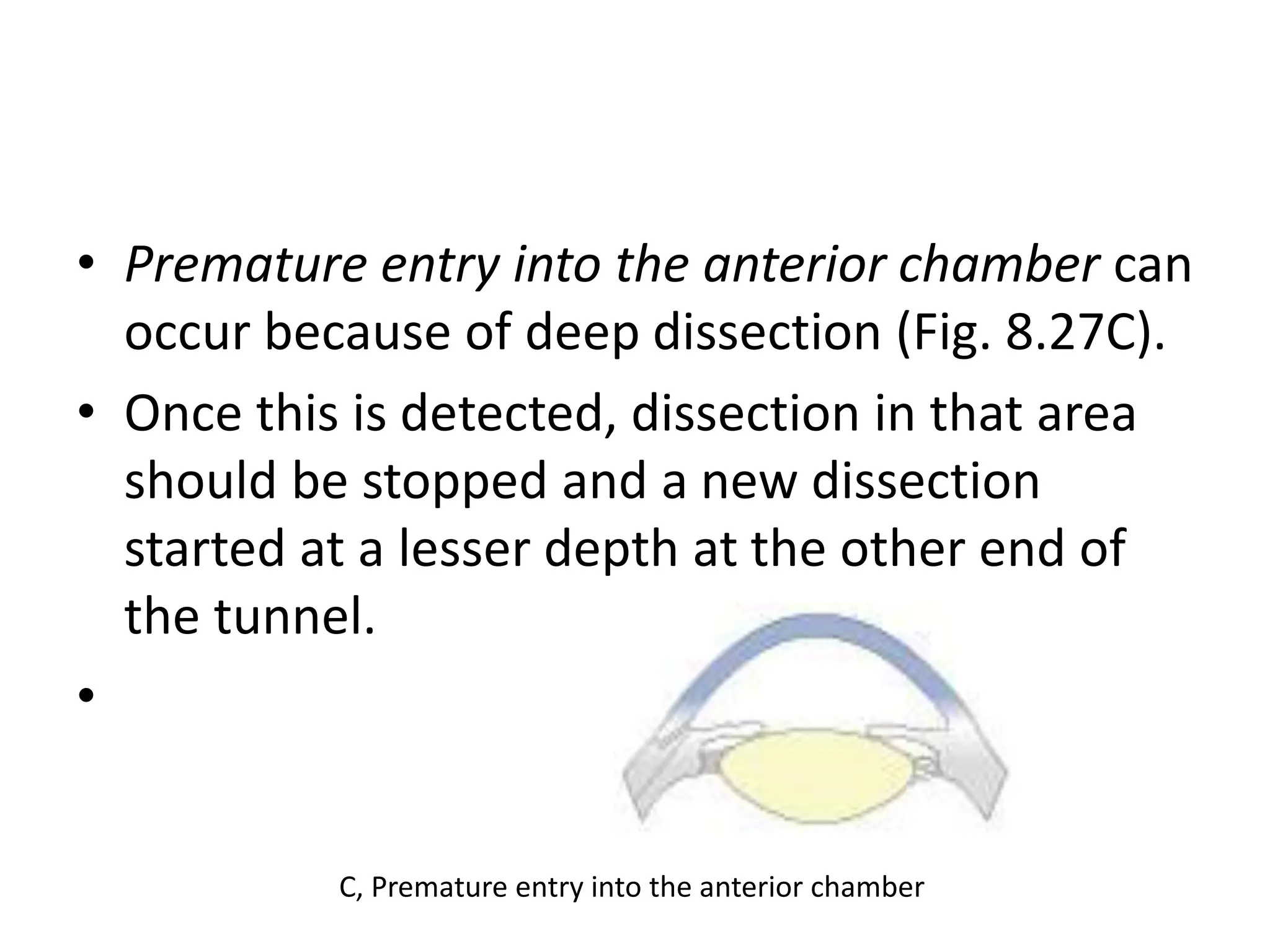 • Premature entry into the anterior chamber can occur because of deep dissection (Fig. 8.27C).

• Once this is detected, dissection in that area should be stopped and a new dissection started at a lesser depth at the other end of the tunnel.

•

C, Premature entry into the anterior chamber